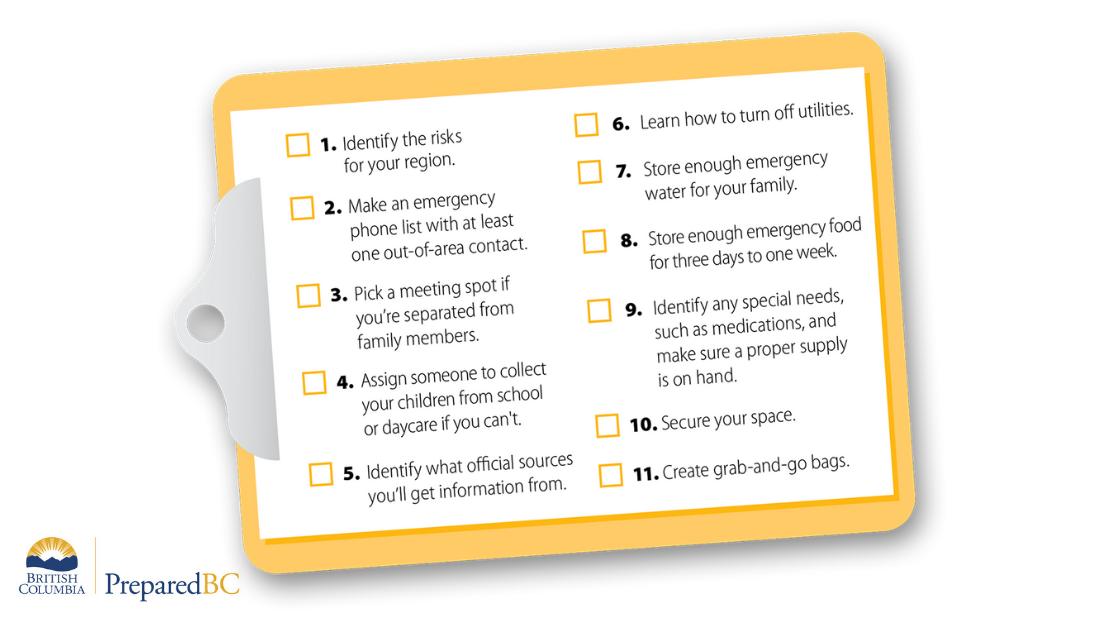 1. Identify the risks for your region.

2. Make an emergency phone list with at least one out-of-area contact.

3. Pick a meeting spot if you're separated from family members.

4. Assign someone to collect your children from school or daycare if you can't.

5. Identify what official sources you'll get information from.

6. Learn how to turn off utilities.

7. Store enough emergency water for your family.

8. Store enough emergency food for three days to one week.

9. Identify any special needs, such as medications, and make sure a proper supply is on hand.

10. Secure your space.

11. Create grab-and-go bags.

BRITISH COLUMBIA

PreparedBC